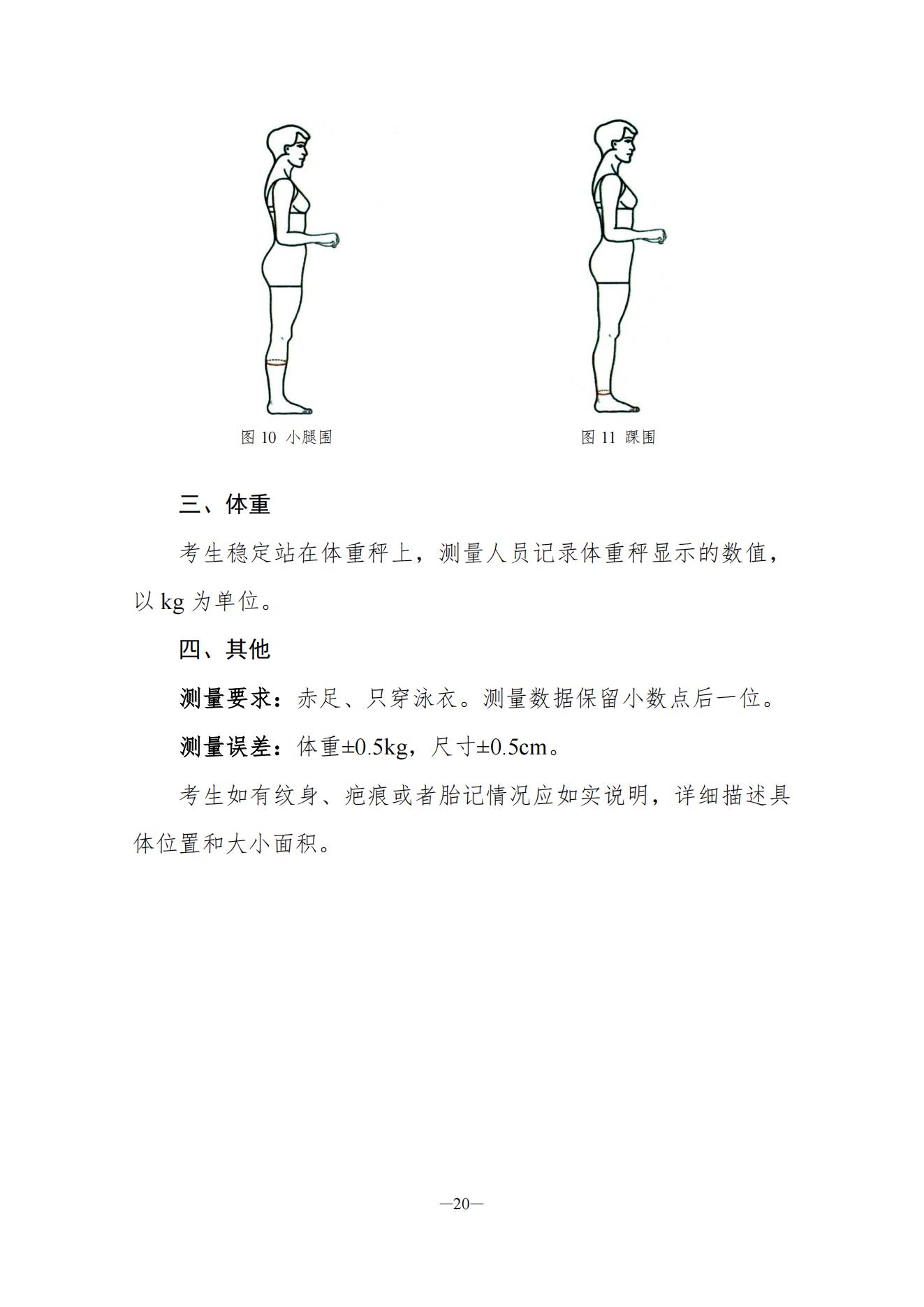 图 10 小腿围

图 11 踝围

三、体重

考生稳定站在体重秤上，测量人员记录体重秤显示的数值，以 kg 为单位。

四、其他

测量要求：赤足、只穿泳衣。测量数据保留小数点后一位。

测量误差：体重±0.5kg，尺寸±0.5cm。

考生如有纹身、疤痕或者胎记情况应如实说明，详细描述具体位置和大小面积。

—20—